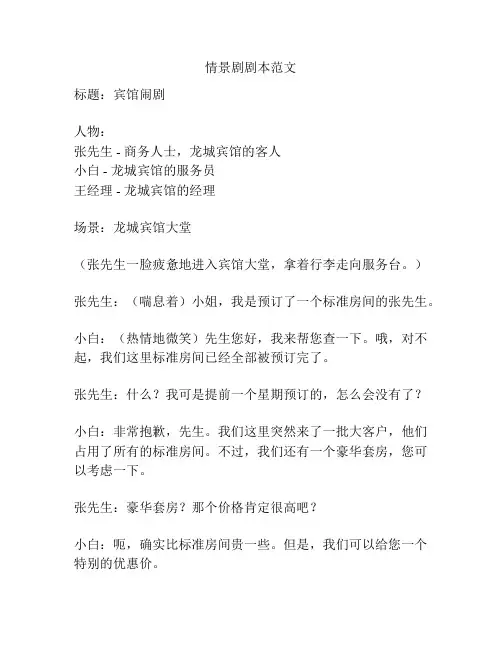 情景剧剧本范文

标题：宾馆闹剧

人物：
张先生 - 商务人士，龙城宾馆的客人
小白 - 龙城宾馆的服务员
王经理 - 龙城宾馆的经理

场景：龙城宾馆大堂

（张先生一脸疲惫地进入宾馆大堂，拿着行李走向服务台。）

张先生：（喘息着）小姐，我是预订了一个标准房间的张先生。

小白：（热情地微笑）先生您好，我来帮您查一下。哦，对不起，我们这里标准房间已经全部被预订完了。

张先生：什么？我可是提前一个星期预订的，怎么会没有了？

小白：非常抱歉，先生。我们这里突然来了一批大客户，他们占用了所有的标准房间。不过，我们还有一个豪华套房，您可以考虑一下。

张先生：豪华套房？那个价格肯定很高吧？

小白：呃，确实比标准房间贵一些。但是，我们可以给您一个特别的优惠价。